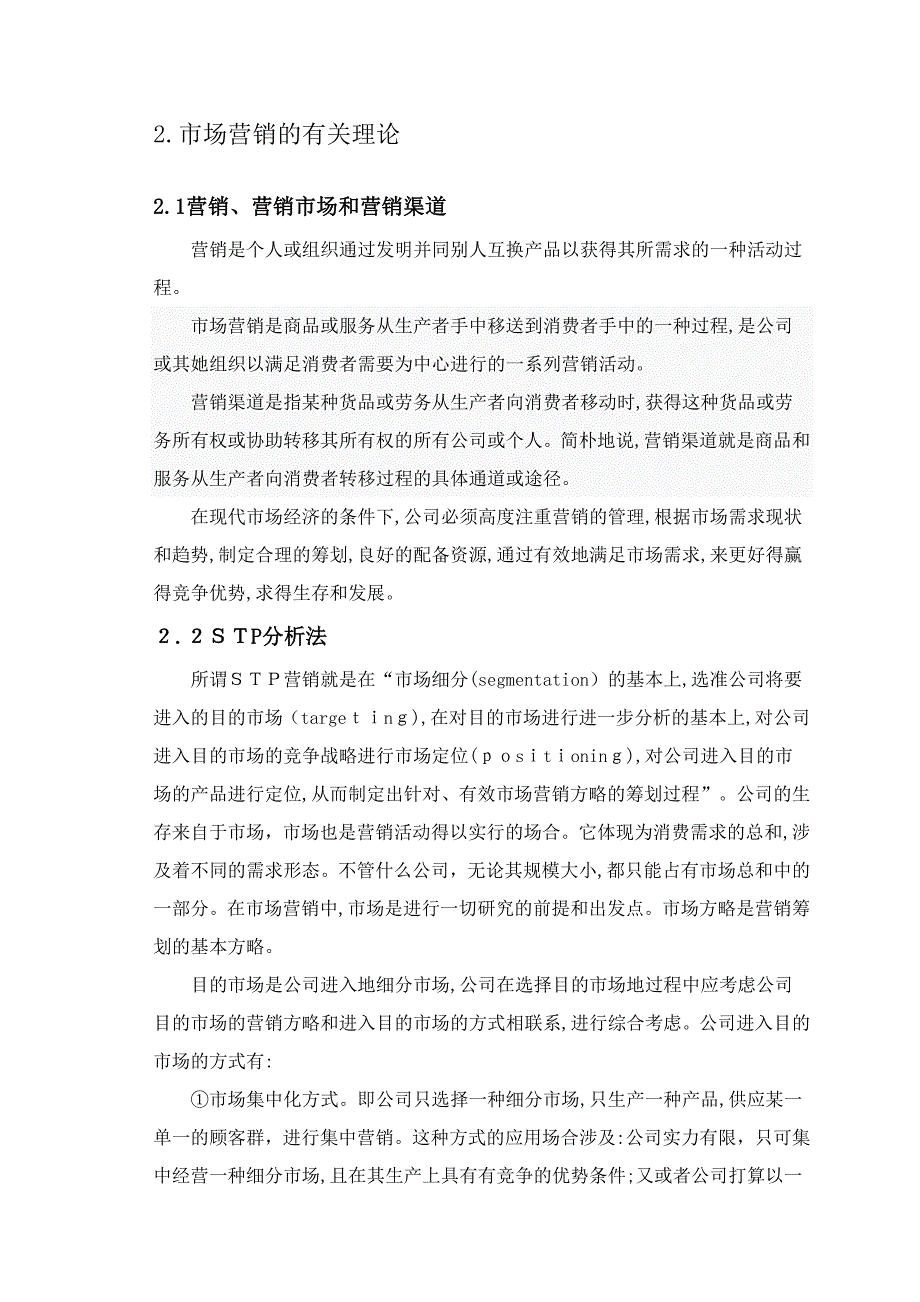 2.市场营销的有关理论

2.1营销、营销市场和营销渠道

营销是个人或组织通过发明并同别人互换产品以获得其所需求的一种活动过程。

市场营销是商品或服务从生产者手中移送到消费者手中的一种过程,是公司或其她组织以满足消费者需要为中心进行的一系列营销活动。

营销渠道是指某种货品或劳务从生产者向消费者移动时,获得这种货品或劳务所有权或协助转移其所有权的所有公司或个人。简朴地说,营销渠道就是商品和服务从生产者向消费者转移过程的具体通道或途径。

在现代市场经济的条件下,公司必须高度注重营销的管理,根据市场需求现状和趋势,制定合理的筹划,良好的配备资源,通过有效地满足市场需求,来更好得赢得竞争优势,求得生存和发展。

2.2STP分析法

所谓STP营销就是在“市场细分(segmentation)的基本上,选准公司将要进入的目的市场(targeting),在对目的市场进行进一步分析的基本上,对公司进入目的市场的竞争战略进行市场定位(positioning),对公司进入目的市场的产品进行定位,从而制定出针对、有效市场营销方略的筹划过程”。公司的生存来自于市场,市场也是营销活动得以实行的场合。它体现为消费需求的总和,涉及着不同的需求形态。不管什么公司,无论其规模大小,都只能占有市场总和中的一部分。在市场营销中,市场是进行一切研究的前提和出发点。市场方略是营销筹划的基本方略。

目的市场是公司进入地细分市场,公司在选择目的市场地过程中应考虑公司目的市场的营销方略和进入目的市场的方式相联系,进行综合考虑。公司进入目的市场的方式有:

①市场集中化方式。即公司只选择一种细分市场,只生产一种产品,供应某一单一的顾客群,进行集中营销。这种方式的应用场合涉及:公司实力有限,只可集中经营一种细分市场,且在其生产上具有有竞争的优势条件;又或者公司打算以一